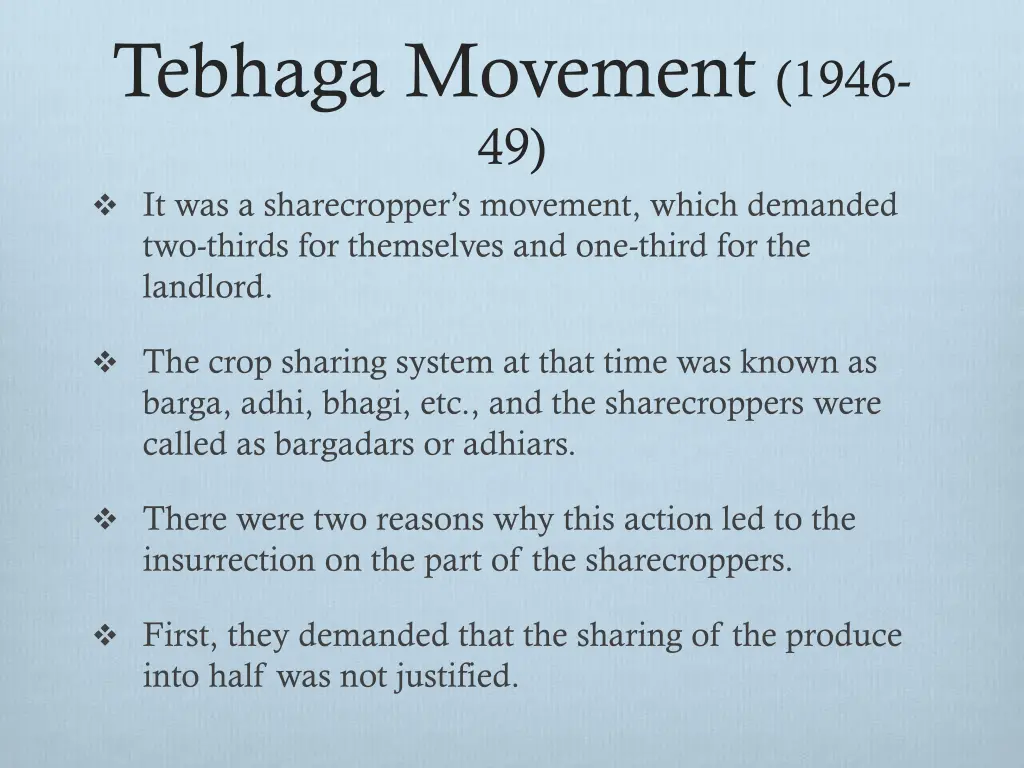 Tebhaga Movement (1946-49)

❖ It was a sharecropper's movement, which demanded two-thirds for themselves and one-third for the landlord.

❖ The crop sharing system at that time was known as barga, adhi, bhagi, etc., and the sharecroppers were called as bargadars or adhiars.

❖ There were two reasons why this action led to the insurrection on the part of the sharecroppers.

❖ First, they demanded that the sharing of the produce into half was not justified.